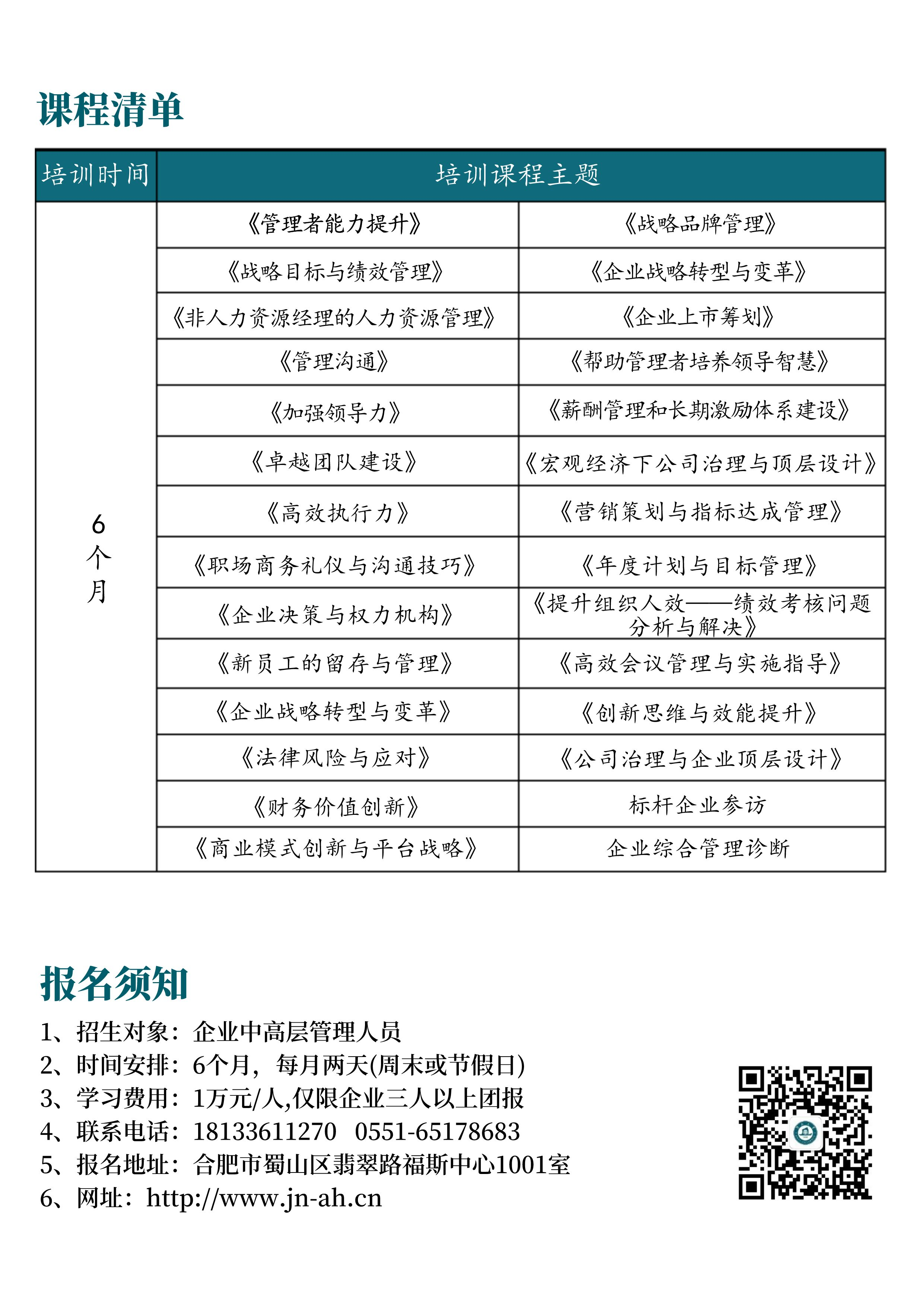 课程清单

| 培训时间 | 培训课程主题 | |
|---|---|---|
| 6个月 | 《管理者能力提升》 | 《战略品牌管理》 |
| | 《战略目标与绩效管理》 | 《企业战略转型与变革》 |
| | 《非人力资源经理的人力资源管理》 | 《企业上市筹划》 |
| | 《管理沟通》 | 《帮助管理者培养领导智慧》 |
| | 《加强领导力》 | 《薪酬管理和长期激励体系建设》 |
| | 《卓越团队建设》 | 《宏观经济下公司治理与顶层设计》 |
| | 《高效执行力》 | 《营销策划与指标达成管理》 |
| | 《职场商务礼仪与沟通技巧》 | 《年度计划与目标管理》 |
| | 《企业决策与权力机构》 | 《提升组织人效——绩效考核问题分析与解决》 |
| | 《新员工的留存与管理》 | 《高效会议管理与实施指导》 |
| | 《企业战略转型与变革》 | 《创新思维与效能提升》 |
| | 《法律风险与应对》 | 《公司治理与企业顶层设计》 |
| | 《财务价值创新》 | 标杆企业参访 |
| | 《商业模式创新与平台战略》 | 企业综合管理诊断 |

报名须知

1、招生对象：企业中高层管理人员
2、时间安排：6个月，每月两天(周末或节假日)
3、学习费用：1万元/人,仅限企业三人以上团报
4、联系电话：18133611270　0551-65178683
5、报名地址：合肥市蜀山区翡翠路福斯中心1001室
6、网址：http://www.jn-ah.cn